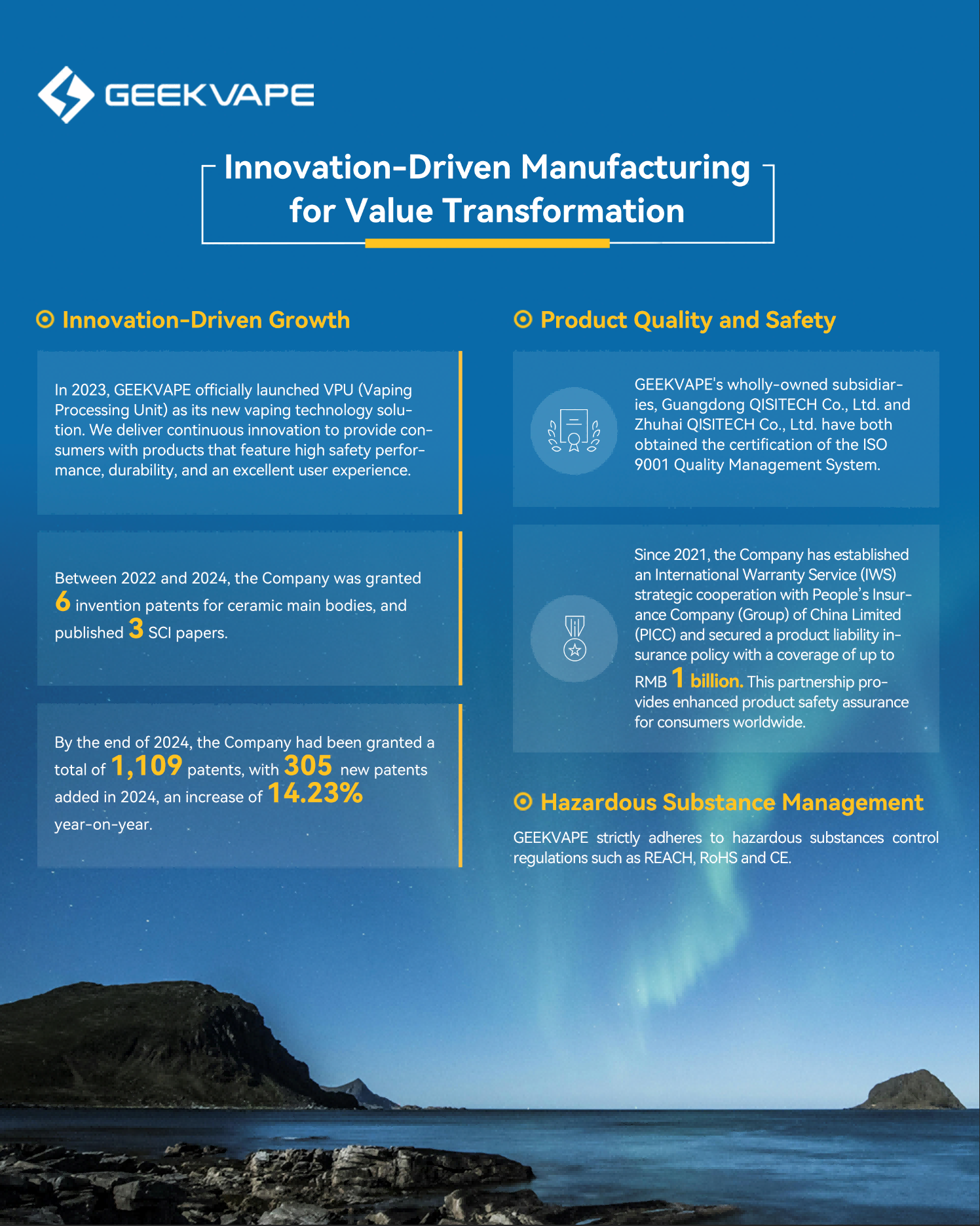 GEEKVAPE

Innovation-Driven Manufacturing for Value Transformation

Innovation-Driven Growth

In 2023, GEEKVAPE officially launched VPU (Vaping Processing Unit) as its new vaping technology solution. We deliver continuous innovation to provide consumers with products that feature high safety performance, durability, and an excellent user experience.

Between 2022 and 2024, the Company was granted 6 invention patents for ceramic main bodies, and published 3 SCI papers.

By the end of 2024, the Company had been granted a total of 1,109 patents, with 305 new patents added in 2024, an increase of 14.23% year-on-year.

Product Quality and Safety

GEEKVAPE's wholly-owned subsidiaries, Guangdong QISITECH Co., Ltd. and Zhuhai QISITECH Co., Ltd. have both obtained the certification of the ISO 9001 Quality Management System.

Since 2021, the Company has established an International Warranty Service (IWS) strategic cooperation with People's Insurance Company (Group) of China Limited (PICC) and secured a product liability insurance policy with a coverage of up to RMB 1 billion. This partnership provides enhanced product safety assurance for consumers worldwide.

Hazardous Substance Management

GEEKVAPE strictly adheres to hazardous substances control regulations such as REACH, RoHS and CE.